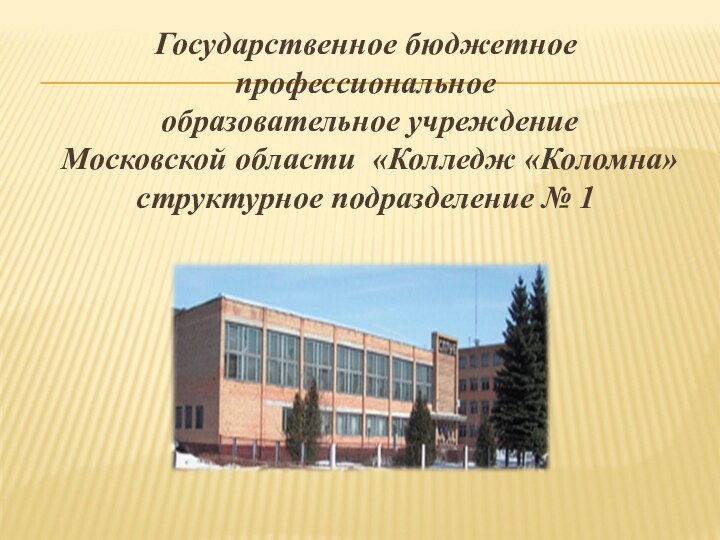 Государственное бюджетное профессиональное образовательное учреждение Московской области «Колледж «Коломна» структурное подразделение № 1